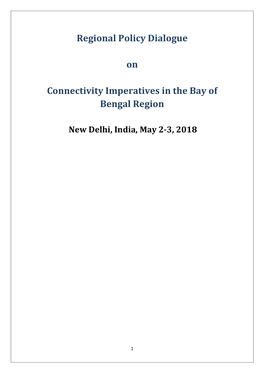 Regional Policy Dialogue

on

Connectivity Imperatives in the Bay of Bengal Region

New Delhi, India, May 2-3, 2018

1